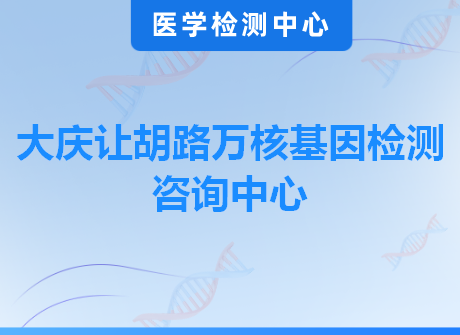 医学检测中心

大庆让胡路万核基因检测咨询中心